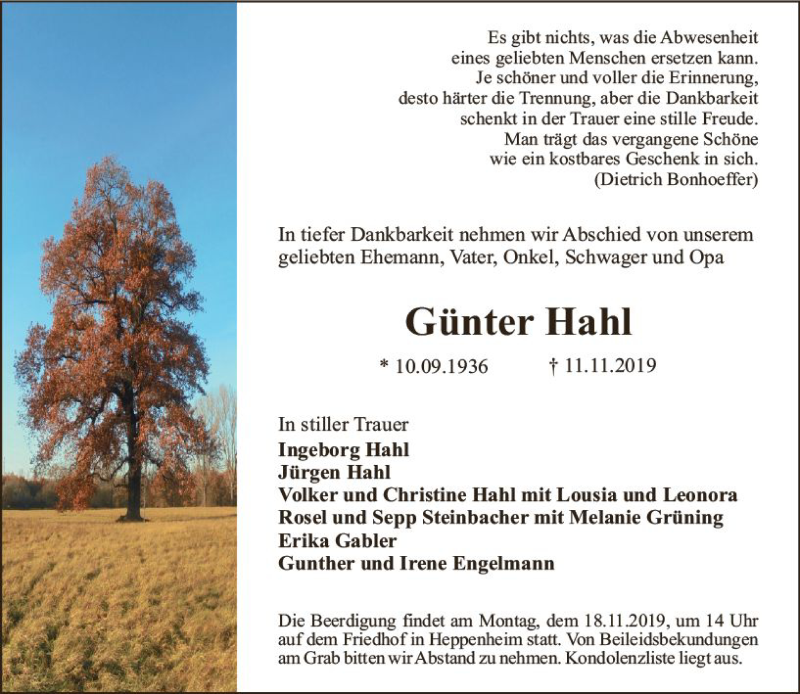 Es gibt nichts, was die Abwesenheit
eines geliebten Menschen ersetzen kann.
Je schöner und voller die Erinnerung,
desto härter die Trennung, aber die Dankbarkeit
schenkt in der Trauer eine stille Freude.
Man trägt das vergangene Schöne
wie ein kostbares Geschenk in sich.
(Dietrich Bonhoeffer)

In tiefer Dankbarkeit nehmen wir Abschied von unserem geliebten Ehemann, Vater, Onkel, Schwager und Opa

Günter Hahl

* 10.09.1936 † 11.11.2019

In stiller Trauer
Ingeborg Hahl
Jürgen Hahl
Volker und Christine Hahl mit Lousia und Leonora
Rosel und Sepp Steinbacher mit Melanie Grüning
Erika Gabler
Gunther und Irene Engelmann

Die Beerdigung findet am Montag, dem 18.11.2019, um 14 Uhr auf dem Friedhof in Heppenheim statt. Von Beileidsbekundungen am Grab bitten wir Abstand zu nehmen. Kondolenzliste liegt aus.